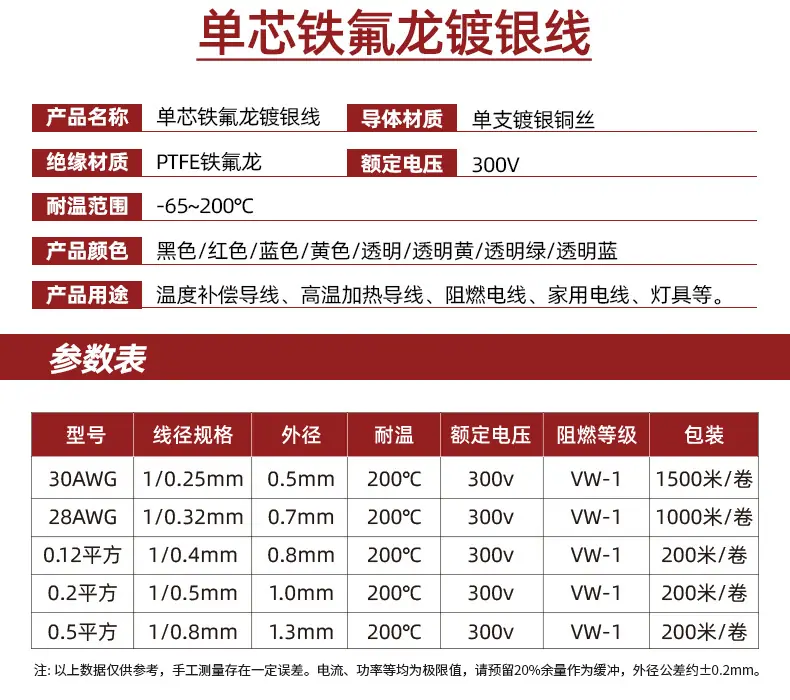 单芯铁氟龙镀银线

产品名称 单芯铁氟龙镀银线 导体材质 单支镀银铜丝

绝缘材质 PTFE铁氟龙 额定电压 300V

耐温范围 -65~200℃

产品颜色 黑色/红色/蓝色/黄色/透明/透明黄/透明绿/透明蓝

产品用途 温度补偿导线、高温加热导线、阻燃电线、家用电线、灯具等。

参数表

| 型号 | 线径规格 | 外径 | 耐温 | 额定电压 | 阻燃等级 | 包装 |
|---|---|---|---|---|---|---|
| 30AWG | 1/0.25mm | 0.5mm | 200℃ | 300v | VW-1 | 1500米/卷 |
| 28AWG | 1/0.32mm | 0.7mm | 200℃ | 300v | VW-1 | 1000米/卷 |
| 0.12平方 | 1/0.4mm | 0.8mm | 200℃ | 300v | VW-1 | 200米/卷 |
| 0.2平方 | 1/0.5mm | 1.0mm | 200℃ | 300v | VW-1 | 200米/卷 |
| 0.5平方 | 1/0.8mm | 1.3mm | 200℃ | 300v | VW-1 | 200米/卷 |

注: 以上数据仅供参考，手工测量存在一定误差。电流、功率等均为极限值，请预留20%余量作为缓冲，外径公差约±0.2mm。